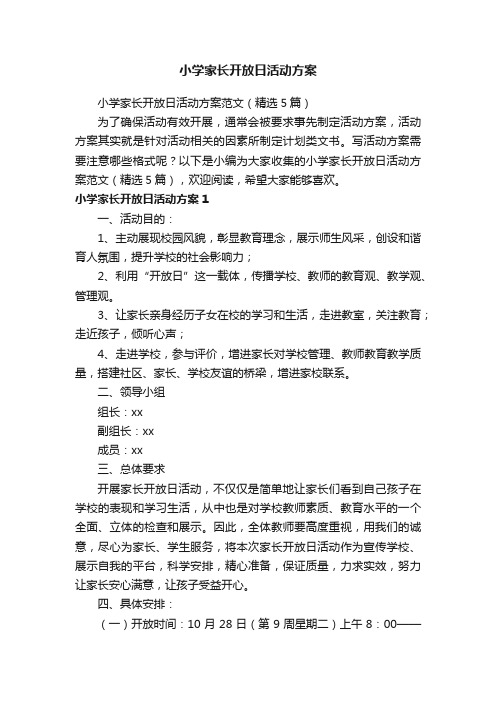 小学家长开放日活动方案

小学家长开放日活动方案范文（精选5篇）

为了确保活动有效开展，通常会被要求事先制定活动方案，活动方案其实就是针对活动相关的因素所制定计划类文书。写活动方案需要注意哪些格式呢？以下是小编为大家收集的小学家长开放日活动方案范文（精选5篇），欢迎阅读，希望大家能够喜欢。

小学家长开放日活动方案1

一、活动目的：

1、主动展现校园风貌，彰显教育理念，展示师生风采，创设和谐育人氛围，提升学校的社会影响力；

2、利用“开放日”这一载体，传播学校、教师的教育观、教学观、管理观。

3、让家长亲身经历子女在校的学习和生活，走进教室，关注教育；走近孩子，倾听心声；

4、走进学校，参与评价，增进家长对学校管理、教师教育教学质量，搭建社区、家长、学校友谊的桥梁，增进家校联系。

二、领导小组

组长：xx

副组长：xx

成员：xx

三、总体要求

开展家长开放日活动，不仅仅是简单地让家长们看到自己孩子在学校的表现和学习生活，从中也是对学校教师素质、教育水平的一个全面、立体的检查和展示。因此，全体教师要高度重视，用我们的诚意，尽心为家长、学生服务，将本次家长开放日活动作为宣传学校、展示自我的平台，科学安排，精心准备，保证质量，力求实效，努力让家长安心满意，让孩子受益开心。

四、具体安排：

（一）开放时间：10月28日（第9周星期二）上午8：00——